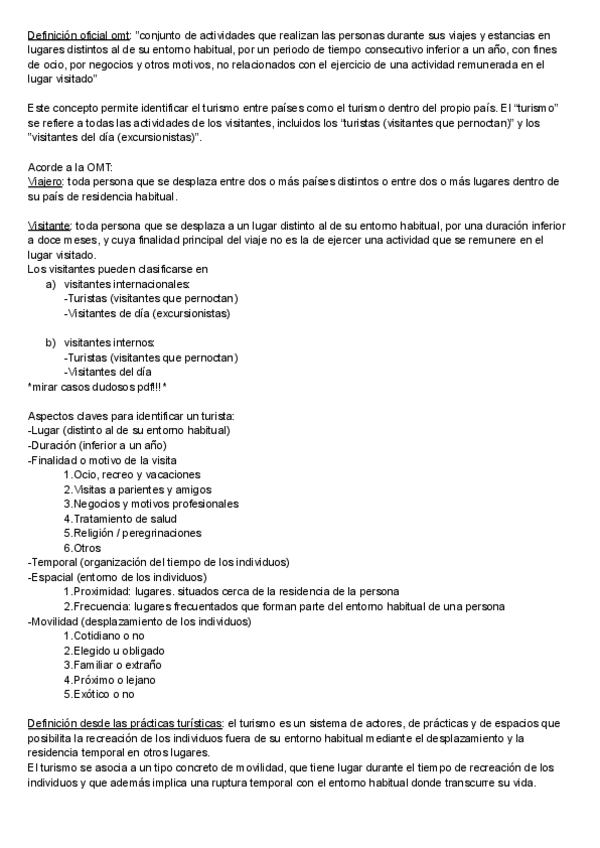 Definición oficial omt: "conjunto de actividades que realizan las personas durante sus viajes y estancias en lugares distintos al de su entorno habitual, por un periodo de tiempo consecutivo inferior a un año, con fines de ocio, por negocios y otros motivos, no relacionados con el ejercicio de una actividad remunerada en el lugar visitado"

Este concepto permite identificar el turismo entre países como el turismo dentro del propio país. El "turismo" se refiere a todas las actividades de los visitantes, incluidos los "turistas (visitantes que pernoctan)" y los "visitantes del día (excursionistas)".

Acorde a la OMT:
Viajero: toda persona que se desplaza entre dos o más países distintos o entre dos o más lugares dentro de su país de residencia habitual.

Visitante: toda persona que se desplaza a un lugar distinto al de su entorno habitual, por una duración inferior a doce meses, y cuya finalidad principal del viaje no es la de ejercer una actividad que se remunere en el lugar visitado.
Los visitantes pueden clasificarse en
a) visitantes internacionales:
-Turistas (visitantes que pernoctan)
-Visitantes de día (excursionistas)

b) visitantes internos:
-Turistas (visitantes que pernoctan)
-Visitantes del día
*mirar casos dudosos pdf!!!*

Aspectos claves para identificar un turista:
-Lugar (distinto al de su entorno habitual)
-Duración (inferior a un año)
-Finalidad o motivo de la visita
1.Ocio, recreo y vacaciones
2.Visitas a parientes y amigos
3.Negocios y motivos profesionales
4.Tratamiento de salud
5.Religión / peregrinaciones
6.Otros
-Temporal (organización del tiempo de los individuos)
-Espacial (entorno de los individuos)
1.Proximidad: lugares. situados cerca de la residencia de la persona
2.Frecuencia: lugares frecuentados que forman parte del entorno habitual de una persona
-Movilidad (desplazamiento de los individuos)
1.Cotidiano o no
2.Elegido u obligado
3.Familiar o extraño
4.Próximo o lejano
5.Exótico o no

Definición desde las prácticas turísticas: el turismo es un sistema de actores, de prácticas y de espacios que posibilita la recreación de los individuos fuera de su entorno habitual mediante el desplazamiento y la residencia temporal en otros lugares.
El turismo se asocia a un tipo concreto de movilidad, que tiene lugar durante el tiempo de recreación de los individuos y que además implica una ruptura temporal con el entorno habitual donde transcurre su vida.